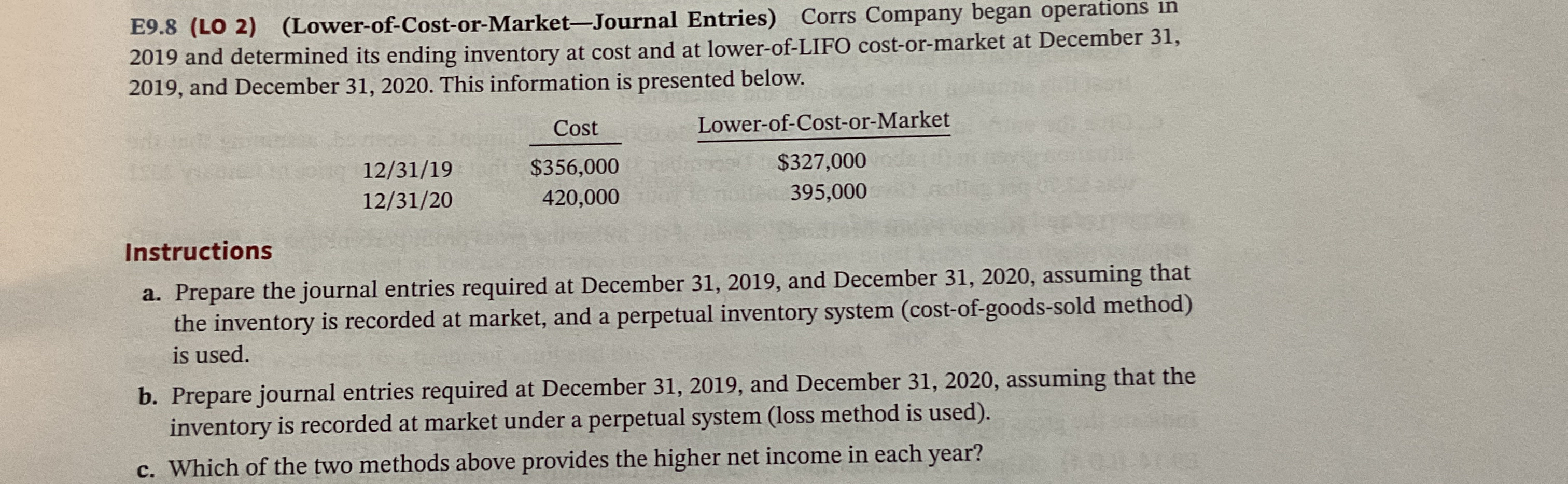 E9.8 (LO 2) (Lower-of-Cost-or-Market—Journal Entries) Corrs Company began operations in 2019 and determined its ending inventory at cost and at lower-of-LIFO cost-or-market at December 31, 2019, and December 31, 2020. This information is presented below.

| | Cost | Lower-of-Cost-or-Market |
|---|---|---|
| 12/31/19 | $356,000 | $327,000 |
| 12/31/20 | 420,000 | 395,000 |

Instructions

a. Prepare the journal entries required at December 31, 2019, and December 31, 2020, assuming that the inventory is recorded at market, and a perpetual inventory system (cost-of-goods-sold method) is used.

b. Prepare journal entries required at December 31, 2019, and December 31, 2020, assuming that the inventory is recorded at market under a perpetual system (loss method is used).

c. Which of the two methods above provides the higher net income in each year?